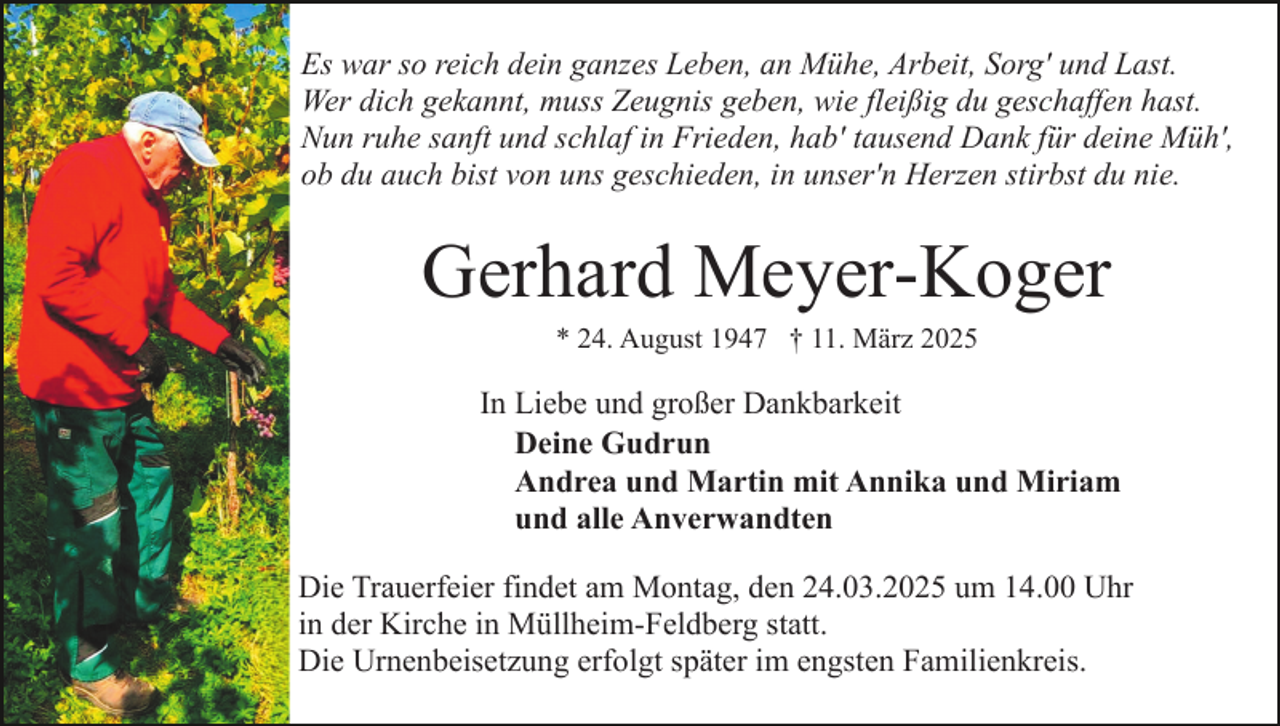 Es war so reich dein ganzes Leben, an Mühe, Arbeit, Sorg' und Last.
Wer dich gekannt, muss Zeugnis geben, wie fleißig du geschaffen hast.
Nun ruhe sanft und schlaf in Frieden, hab' tausend Dank für deine Müh',
ob du auch bist von uns geschieden, in unser'n Herzen stirbst du nie.

Gerhard Meyer-Koger

* 24. August 1947 † 11. März 2025

In Liebe und großer Dankbarkeit
Deine Gudrun
Andrea und Martin mit Annika und Miriam
und alle Anverwandten

Die Trauerfeier findet am Montag, den 24.03.2025 um 14.00 Uhr in der Kirche in Müllheim-Feldberg statt.
Die Urnenbeisetzung erfolgt später im engsten Familienkreis.